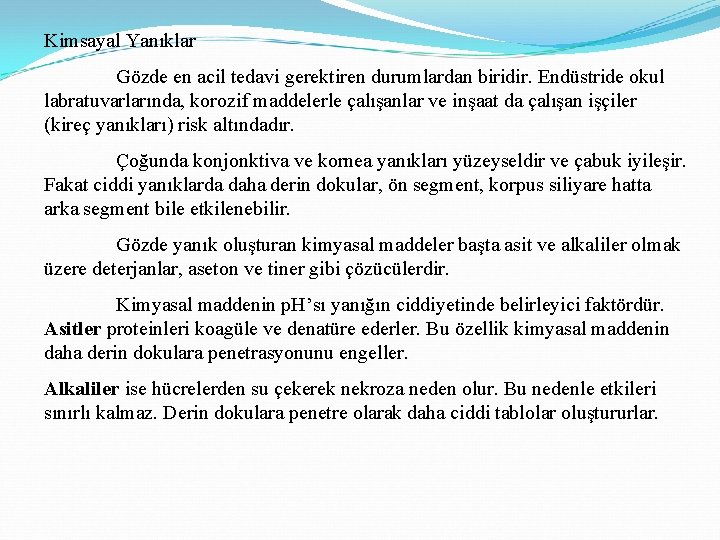 Kimsayal Yanıklar

Gözde en acil tedavi gerektiren durumlardan biridir. Endüstride okul labratuvarlarında, korozif maddelerle çalışanlar ve inşaat da çalışan işçiler (kireç yanıkları) risk altındadır.

Çoğunda konjonktiva ve kornea yanıkları yüzeyseldir ve çabuk iyileşir. Fakat ciddi yanıklarda daha derin dokular, ön segment, korpus siliyare hatta arka segment bile etkilenebilir.

Gözde yanık oluşturan kimyasal maddeler başta asit ve alkaliler olmak üzere deterjanlar, aseton ve tiner gibi çözücülerdir.

Kimyasal maddenin pH'sı yanığın ciddiyetinde belirleyici faktördür. Asitler proteinleri koagüle ve denatüre ederler. Bu özellik kimyasal maddenin daha derin dokulara penetrasyonunu engeller.

Alkaliler ise hücrelerden su çekerek nekroza neden olur. Bu nedenle etkileri sınırlı kalmaz. Derin dokulara penetre olarak daha ciddi tablolar oluştururlar.